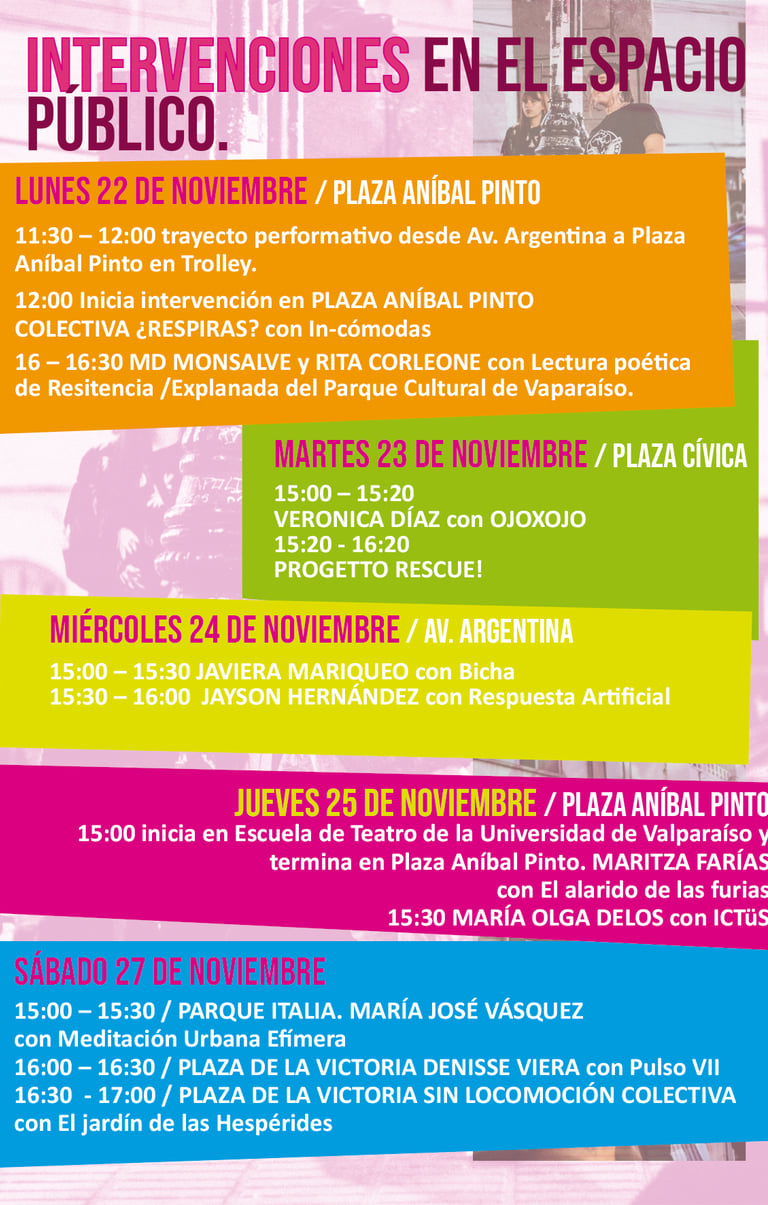 INTERVENCIONES EN EL ESPACIO PÚBLICO.

LUNES 22 DE NOVIEMBRE / PLAZA ANÍBAL PINTO

11:30 – 12:00 trayecto performativo desde Av. Argentina a Plaza Aníbal Pinto en Trolley.

12:00 Inicia intervención en PLAZA ANÍBAL PINTO
COLECTIVA ¿RESPIRAS? con In-cómodas

16 – 16:30 MD MONSALVE y RITA CORLEONE con Lectura poética de Resitencia /Explanada del Parque Cultural de Vaparaíso.

MARTES 23 DE NOVIEMBRE / PLAZA CÍVICA

15:00 – 15:20
VERONICA DÍAZ con OJOXOJO
15:20 - 16:20
PROGETTO RESCUE!

MIÉRCOLES 24 DE NOVIEMBRE / AV. ARGENTINA

15:00 – 15:30 JAVIERA MARIQUEO con Bicha
15:30 – 16:00 JAYSON HERNÁNDEZ con Respuesta Artificial

JUEVES 25 DE NOVIEMBRE / PLAZA ANÍBAL PINTO

15:00 inicia en Escuela de Teatro de la Universidad de Valparaíso y termina en Plaza Aníbal Pinto. MARITZA FARÍAS con El alarido de las furias
15:30 MARÍA OLGA DELOS con ICTüS

SÁBADO 27 DE NOVIEMBRE

15:00 – 15:30 / PARQUE ITALIA. MARÍA JOSÉ VÁSQUEZ con Meditación Urbana Efímera
16:00 – 16:30 / PLAZA DE LA VICTORIA DENISSE VIERA con Pulso VII
16:30 - 17:00 / PLAZA DE LA VICTORIA SIN LOCOMOCIÓN COLECTIVA con El jardín de las Hespérides